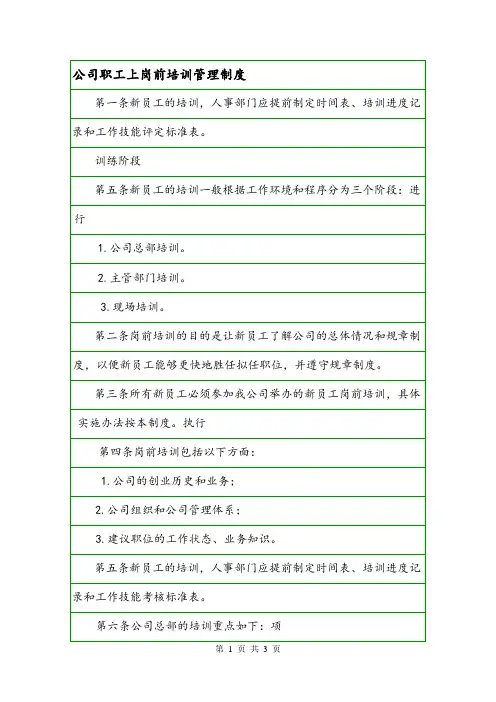 公司职工上岗前培训管理制度

第一条新员工的培训，人事部门应提前制定时间表、培训进度记录和工作技能评定标准表。

训练阶段

第五条新员工的培训一般根据工作环境和程序分为三个阶段：进行

1. 公司总部培训。

2. 主管部门培训。

3. 现场培训。

第二条岗前培训的目的是让新员工了解公司的总体情况和规章制度，以便新员工能够更快地胜任拟任职位，并遵守规章制度。

第三条所有新员工必须参加我公司举办的新员工岗前培训，具体实施办法按本制度。执行

第四条岗前培训包括以下方面：

1. 公司的创业历史和业务；

2. 公司组织和公司管理体系；

3. 建议职位的工作状态、业务知识。

第五条新员工的培训，人事部门应提前制定时间表、培训进度记录和工作技能考核标准表。

第六条公司总部的培训重点如下：项

第 1 页 共 3 页